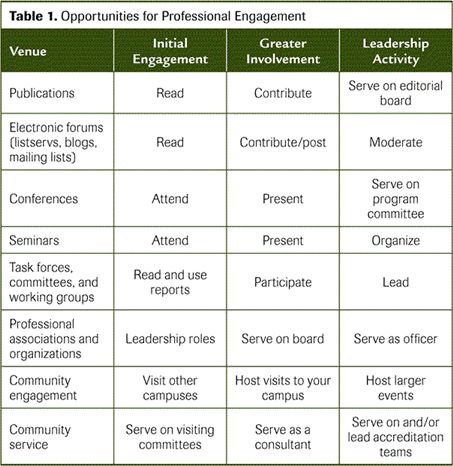 **Table 1.** Opportunities for Professional Engagement

| Venue | Initial Engagement | Greater Involvement | Leadership Activity |
|---|---|---|---|
| Publications | Read | Contribute | Serve on editorial board |
| Electronic forums (listservs, blogs, mailing lists) | Read | Contribute/post | Moderate |
| Conferences | Attend | Present | Serve on program committee |
| Seminars | Attend | Present | Organize |
| Task forces, committees, and working groups | Read and use reports | Participate | Lead |
| Professional associations and organizations | Leadership roles | Serve on board | Serve as officer |
| Community engagement | Visit other campuses | Host visits to your campus | Host larger events |
| Community service | Serve on visiting committees | Serve as a consultant | Serve on and/or lead accreditation teams |